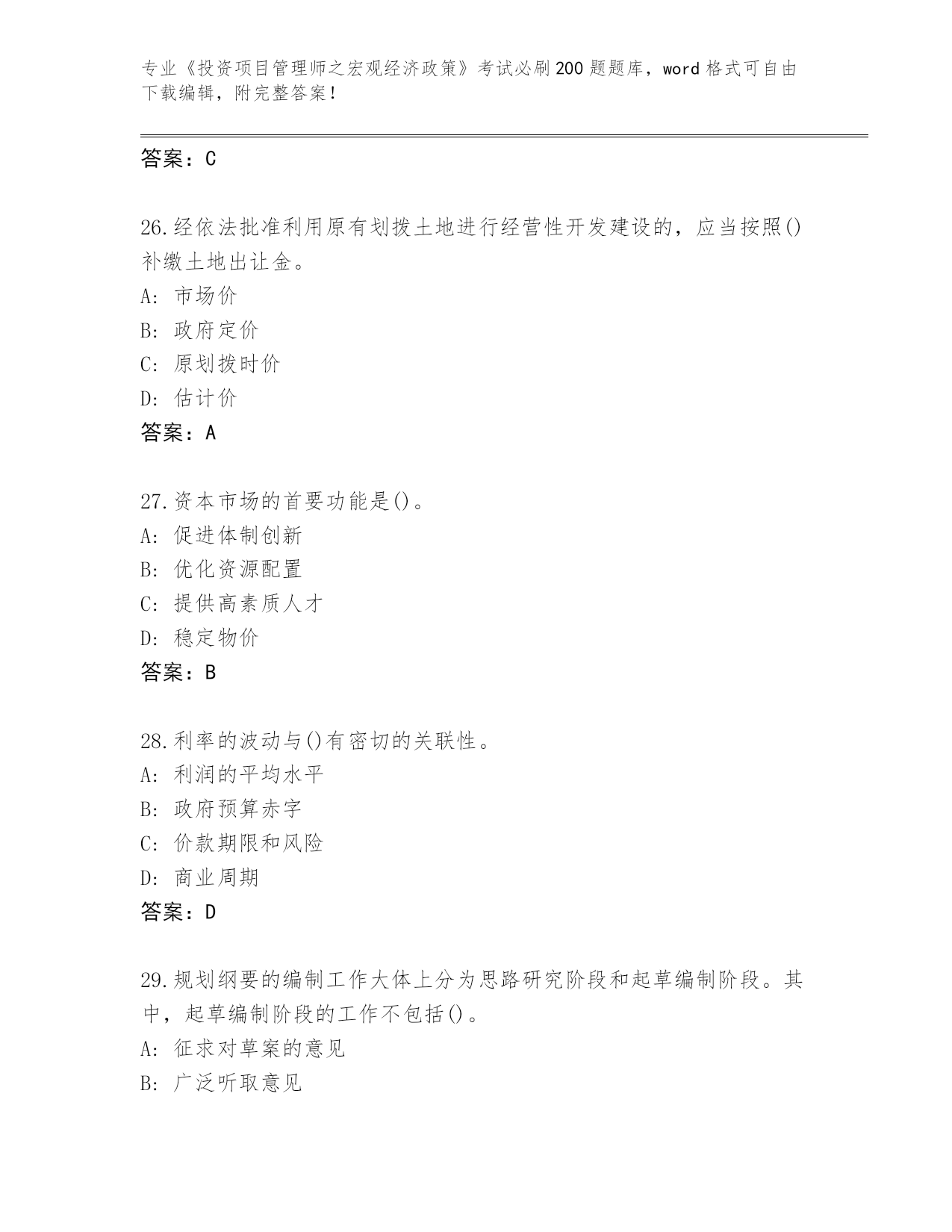 专业《投资项目管理师之宏观经济政策》考试必刷200题题库，word格式可自由下载编辑，附完整答案！

答案：C

26.经依法批准利用原有划拨土地进行经营性开发建设的，应当按照()补缴土地出让金。
A: 市场价
B: 政府定价
C: 原划拨时价
D: 估计价
答案：A

27.资本市场的首要功能是()。
A: 促进体制创新
B: 优化资源配置
C: 提供高素质人才
D: 稳定物价
答案：B

28.利率的波动与()有密切的关联性。
A: 利润的平均水平
B: 政府预算赤字
C: 价款期限和风险
D: 商业周期
答案：D

29.规划纲要的编制工作大体上分为思路研究阶段和起草编制阶段。其中，起草编制阶段的工作不包括()。
A: 征求对草案的意见
B: 广泛听取意见